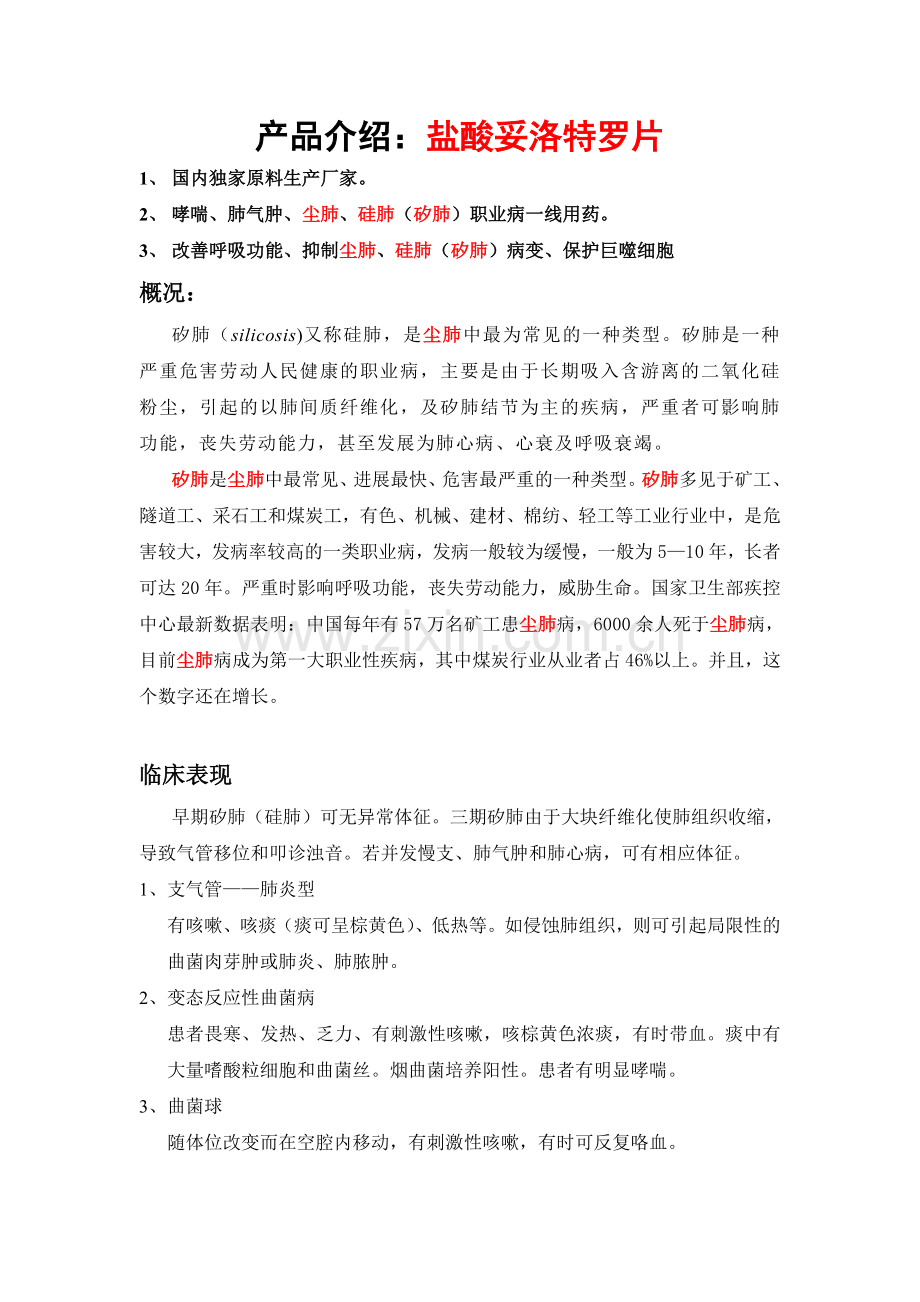 产品介绍：盐酸妥洛特罗片

1、国内独家原料生产厂家。

2、哮喘、肺气肿、尘肺、硅肺（矽肺）职业病一线用药。

3、改善呼吸功能、抑制尘肺、硅肺（矽肺）病变、保护巨噬细胞

概况：

矽肺（silicosis)又称硅肺，是尘肺中最为常见的一种类型。矽肺是一种严重危害劳动人民健康的职业病，主要是由于长期吸入含游离的二氧化硅粉尘，引起的以肺间质纤维化，及矽肺结节为主的疾病，严重者可影响肺功能，丧失劳动能力，甚至发展为肺心病、心衰及呼吸衰竭。

矽肺是尘肺中最常见、进展最快、危害最严重的一种类型。矽肺多见于矿工、隧道工、采石工和煤炭工，有色、机械、建材、棉纺、轻工等工业行业中，是危害较大，发病率较高的一类职业病，发病一般较为缓慢，一般为5—10年，长者可达20年。严重时影响呼吸功能，丧失劳动能力，威胁生命。国家卫生部疾控中心最新数据表明：中国每年有57万名矿工患尘肺病，6000余人死于尘肺病，目前尘肺病成为第一大职业性疾病，其中煤炭行业从业者占46%以上。并且，这个数字还在增长。

临床表现

早期矽肺（硅肺）可无异常体征。三期矽肺由于大块纤维化使肺组织收缩，导致气管移位和叩诊浊音。若并发慢支、肺气肿和肺心病，可有相应体征。

1、支气管——肺炎型

有咳嗽、咳痰（痰可呈棕黄色）、低热等。如侵蚀肺组织，则可引起局限性的曲菌肉芽肿或肺炎、肺脓肿。

2、变态反应性曲菌病

患者畏寒、发热、乏力、有刺激性咳嗽，咳棕黄色浓痰，有时带血。痰中有大量嗜酸粒细胞和曲菌丝。烟曲菌培养阳性。患者有明显哮喘。

3、曲菌球

随体位改变而在空腔内移动，有刺激性咳嗽，有时可反复咯血。

www.zixin.com.cn